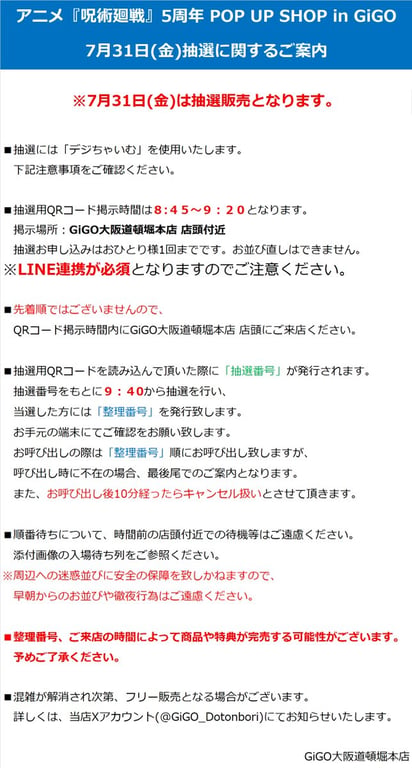 アニメ『呪術廻戦』5周年 POP UP SHOP in GiGO
7月31日(金)抽選に関するご案内

※7月31日(金)は抽選販売となります。

■抽選には「デジちゃいむ」を使用いたします。
下記注意事項をご確認ください。

■抽選用QRコード掲示時間は8：45～9：20となります。
掲示場所：GiGO大阪道頓堀本店 店頭付近
抽選お申し込みはおひとり様1回までです。お並び直しはできません。
※LINE連携が必須となりますのでご注意ください。

■先着順ではございませんので、
QRコード掲示時間内にGiGO大阪道頓堀本店 店頭にご来店ください。

■抽選用QRコードを読み込んで頂いた際に「抽選番号」が発行されます。
抽選番号をもとに9：40から抽選を行い、
当選した方には「整理番号」を発行致します。
お手元の端末にてご確認をお願い致します。
お呼び出しの際は「整理番号」順にお呼び出し致しますが、
呼び出し時に不在の場合、最後尾でのご案内となります。
また、お呼び出し後10分経ったらキャンセル扱いとさせて頂きます。

■順番待ちについて、時間前の店頭付近での待機等はご遠慮ください。
添付画像の入場待ち列をご参照ください。
※周辺への迷惑並びに安全の保障を致しかねますので、
早朝からのお並びや徹夜行為はご遠慮ください。

■整理番号、ご来店の時間によって商品や特典が完売する可能性がございます。
予めご了承ください。

■混雑が解消され次第、フリー販売となる場合がございます。
詳しくは、当店Xアカウント(@GiGO_Dotonbori)にてお知らせいたします。

GiGO大阪道頓堀本店